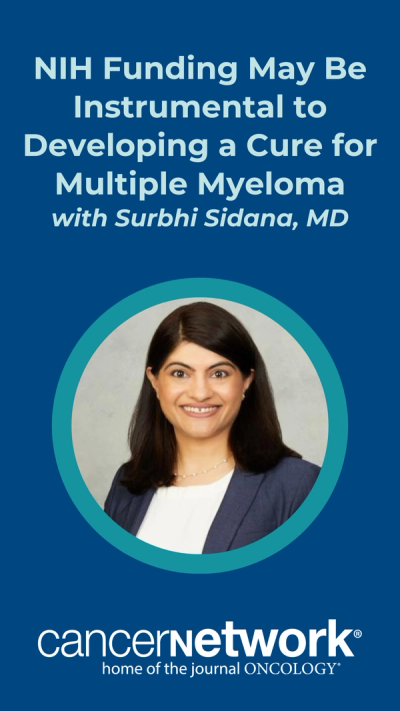 NIH Funding May Be Instrumental to Developing a Cure for Multiple Myeloma
with Surbhi Sidana, MD

cancernetwork®
home of the journal ONCOLOGY®